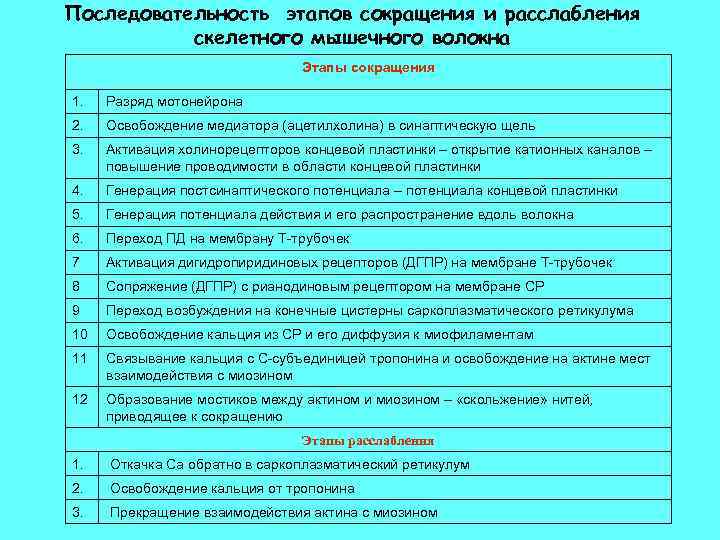 Последовательность этапов сокращения и расслабления скелетного мышечного волокна

| Этапы сокращения | |
|---|---|
| 1. | Разряд мотонейрона |
| 2. | Освобождение медиатора (ацетилхолина) в синаптическую щель |
| 3. | Активация холинорецепторов концевой пластинки – открытие катионных каналов – повышение проводимости в области концевой пластинки |
| 4. | Генерация постсинаптического потенциала – потенциала концевой пластинки |
| 5. | Генерация потенциала действия и его распространение вдоль волокна |
| 6. | Переход ПД на мембрану Т-трубочек |
| 7 | Активация дигидропиридиновых рецепторов (ДГПР) на мембране Т-трубочек |
| 8 | Сопряжение (ДГПР) с рианодиновым рецептором на мембране СР |
| 9 | Переход возбуждения на конечные цистерны саркоплазматического ретикулума |
| 10 | Освобождение кальция из СР и его диффузия к миофиламентам |
| 11 | Связывание кальция с С-субъединицей тропонина и освобождение на актине мест взаимодействия с миозином |
| 12 | Образование мостиков между актином и миозином – «скольжение» нитей, приводящее к сокращению |
| Этапы расслабления | |
| 1. | Откачка Са обратно в саркоплазматический ретикулум |
| 2. | Освобождение кальция от тропонина |
| 3. | Прекращение взаимодействия актина с миозином |